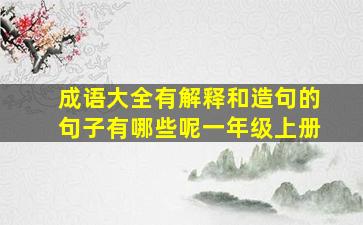 成语大全有解释和造句的句子有哪些呢一年级上册